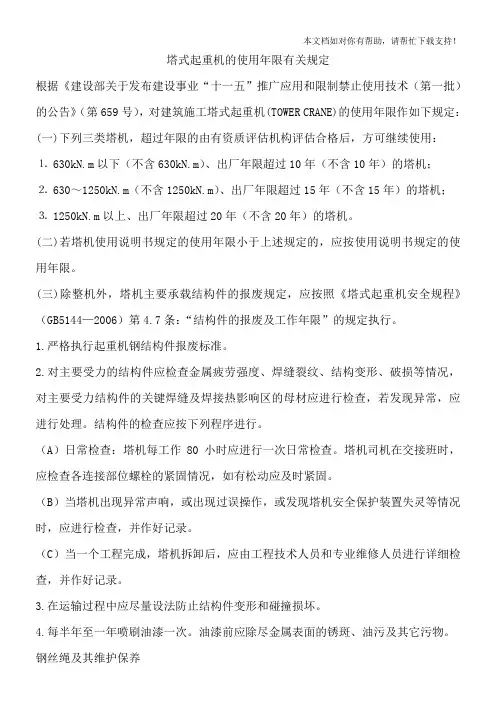 本文档如对你有帮助，请帮忙下载支持！

塔式起重机的使用年限有关规定

根据《建设部关于发布建设事业“十一五”推广应用和限制禁止使用技术（第一批）的公告》（第 659 号），对建筑施工塔式起重机(TOWER CRANE)的使用年限作如下规定：

(一)下列三类塔机，超过年限的由有资质评估机构评估合格后，方可继续使用：

1. 630kN.m 以下（不含 630kN.m）、出厂年限超过 10 年（不含 10 年）的塔机；

2. 630～1250kN.m（不含 1250kN.m）、出厂年限超过 15 年（不含 15 年）的塔机；

3. 1250kN.m 以上、出厂年限超过 20 年（不含 20 年）的塔机。

(二)若塔机使用说明书规定的使用年限小于上述规定的，应按使用说明书规定的使用年限。

(三)除整机外，塔机主要承载结构件的报废规定，应按照《塔式起重机安全规程》（GB5144—2006）第 4.7 条：“结构件的报废及工作年限”的规定执行。

1.严格执行起重机钢结构件报废标准。

2.对主要受力的结构件应检查金属疲劳强度、焊缝裂纹、结构变形、破损等情况，对主要受力结构件的关键焊缝及焊接热影响区的母材应进行检查，若发现异常，应进行处理。结构件的检查应按下列程序进行。

（A）日常检查：塔机每工作 80 小时应进行一次日常检查。塔机司机在交接班时，应检查各连接部位螺栓的紧固情况，如有松动应及时紧固。

（B）当塔机出现异常声响，或出现过误操作，或发现塔机安全保护装置失灵等情况时，应进行检查，并作好记录。

（C）当一个工程完成，塔机拆卸后，应由工程技术人员和专业维修人员进行详细检查，并作好记录。

3.在运输过程中应尽量设法防止结构件变形和碰撞损坏。

4.每半年至一年喷刷油漆一次。油漆前应除尽金属表面的锈斑、油污及其它污物。

钢丝绳及其维护保养